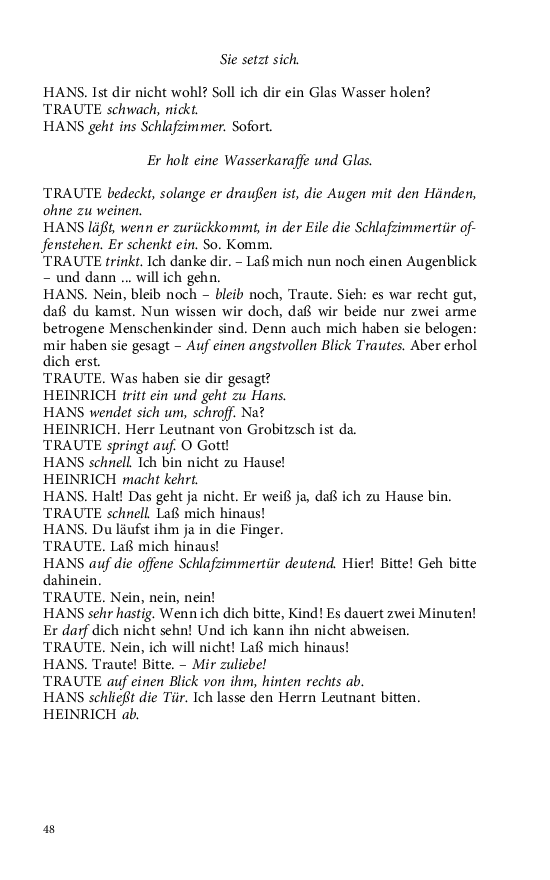 Sie setzt sich.

HANS. Ist dir nicht wohl? Soll ich dir ein Glas Wasser holen?
TRAUTE schwach, nickt.
HANS geht ins Schlafzimmer. Sofort.

Er holt eine Wasserkaraffe und Glas.

TRAUTE bedeckt, solange er draußen ist, die Augen mit den Händen, ohne zu weinen.
HANS läßt, wenn er zurückkommt, in der Eile die Schlafzimmertür offenstehen. Er schenkt ein. So. Komm.
TRAUTE trinkt. Ich danke dir. – Laß mich nun noch einen Augenblick – und dann ... will ich gehn.
HANS. Nein, bleib noch – bleib noch, Traute. Sieh: es war recht gut, daß du kamst. Nun wissen wir doch, daß wir beide nur zwei arme betrogene Menschenkinder sind. Denn auch mich haben sie belogen: mir haben sie gesagt – Auf einen angstvollen Blick Trautes. Aber erhol dich erst.
TRAUTE. Was haben sie dir gesagt?
HEINRICH tritt ein und geht zu Hans.
HANS wendet sich um, schroff. Na?
HEINRICH. Herr Leutnant von Grobitzsch ist da.
TRAUTE springt auf. O Gott!
HANS schnell. Ich bin nicht zu Hause!
HEINRICH macht kehrt.
HANS. Halt! Das geht ja nicht. Er weiß ja, daß ich zu Hause bin.
TRAUTE schnell. Laß mich hinaus!
HANS. Du läufst ihm ja in die Finger.
TRAUTE. Laß mich hinaus!
HANS auf die offene Schlafzimmertür deutend. Hier! Bitte! Geh bitte dahinein.
TRAUTE. Nein, nein, nein!
HANS sehr hastig. Wenn ich dich bitte, Kind! Es dauert zwei Minuten! Er darf dich nicht sehn! Und ich kann ihn nicht abweisen.
TRAUTE. Nein, ich will nicht! Laß mich hinaus!
HANS. Traute! Bitte. – Mir zuliebe!
TRAUTE auf einen Blick von ihm, hinten rechts ab.
HANS schließt die Tür. Ich lasse den Herrn Leutnant bitten.
HEINRICH ab.

48